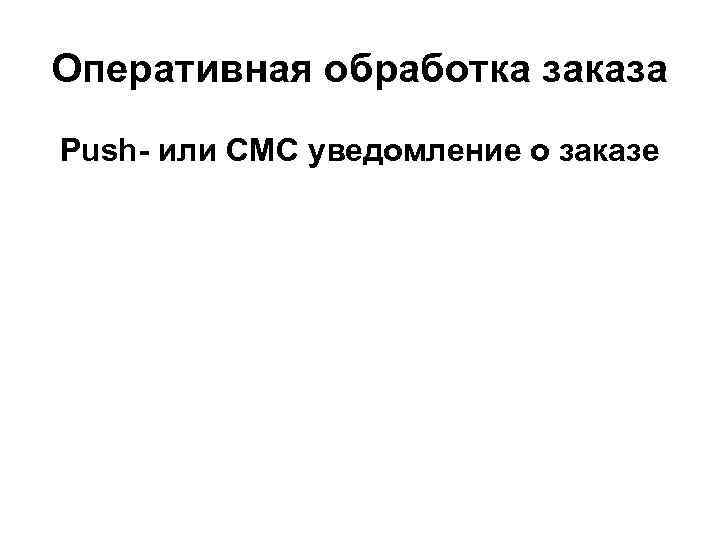 Оперативная обработка заказа

Push- или СМС уведомление о заказе